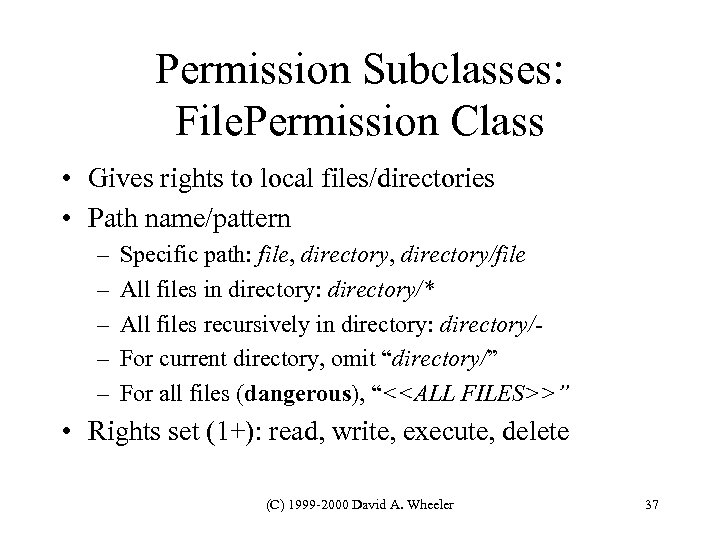 Permission Subclasses: FilePermission Class

• Gives rights to local files/directories
• Path name/pattern
– Specific path: file, directory, directory/file
– All files in directory: directory/*
– All files recursively in directory: directory/-
– For current directory, omit "directory/"
– For all files (dangerous), "<<ALL FILES>>"
• Rights set (1+): read, write, execute, delete

(C) 1999-2000 David A. Wheeler

37